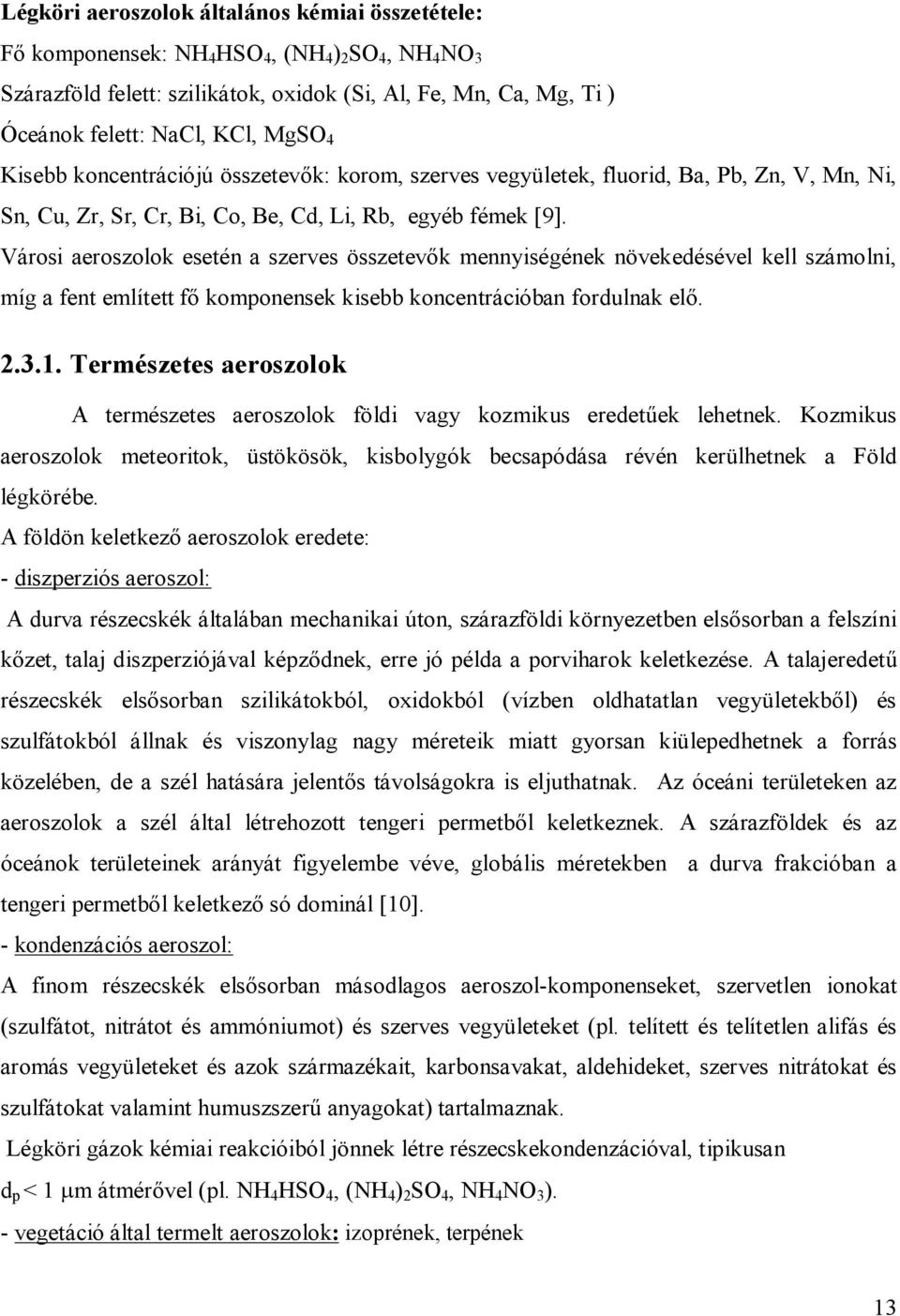 Légköri aeroszolok általános kémiai összetétele:

Fő komponensek: $NH_4HSO_4$, $(NH_4)_2SO_4$, $NH_4NO_3$

Szárazföld felett: szilikátok, oxidok (Si, Al, Fe, Mn, Ca, Mg, Ti )

Óceánok felett: NaCl, KCl, $MgSO_4$

Kisebb koncentrációjú összetevők: korom, szerves vegyületek, fluorid, Ba, Pb, Zn, V, Mn, Ni, Sn, Cu, Zr, Sr, Cr, Bi, Co, Be, Cd, Li, Rb, egyéb fémek [9].

Városi aeroszolok esetén a szerves összetevők mennyiségének növekedésével kell számolni, míg a fent említett fő komponensek kisebb koncentrációban fordulnak elő.

2.3.1. Természetes aeroszolok

A természetes aeroszolok földi vagy kozmikus eredetűek lehetnek. Kozmikus aeroszolok meteoritok, üstökösök, kisbolygók becsapódása révén kerülhetnek a Föld légkörébe.

A földön keletkező aeroszolok eredete:

- diszperziós aeroszol:

A durva részecskék általában mechanikai úton, szárazföldi környezetben elsősorban a felszíni kőzet, talaj diszperziójával képződnek, erre jó példa a porviharok keletkezése. A talajeredetű részecskék elsősorban szilikátokból, oxidokból (vízben oldhatatlan vegyületekből) és szulfátokból állnak és viszonylag nagy méreteik miatt gyorsan kiülepedhetnek a forrás közelében, de a szél hatására jelentős távolságokra is eljuthatnak. Az óceáni területeken az aeroszolok a szél által létrehozott tengeri permetből keletkeznek. A szárazföldek és az óceánok területeinek arányát figyelembe véve, globális méretekben a durva frakcióban a tengeri permetből keletkező só dominál [10].

- kondenzációs aeroszol:

A finom részecskék elsősorban másodlagos aeroszol-komponenseket, szervetlen ionokat (szulfátot, nitrátot és ammóniumot) és szerves vegyületeket (pl. telített és telítetlen alifás és aromás vegyületeket és azok származékait, karbonsavakat, aldehideket, szerves nitrátokat és szulfátokat valamint humuszszerű anyagokat) tartalmaznak.

Légköri gázok kémiai reakcióiból jönnek létre részecskekondenzációval, tipikusan $d_p < 1$ μm átmérővel (pl. $NH_4HSO_4$, $(NH_4)_2SO_4$, $NH_4NO_3$).

- vegetáció által termelt aeroszolok: izoprének, terpének

13